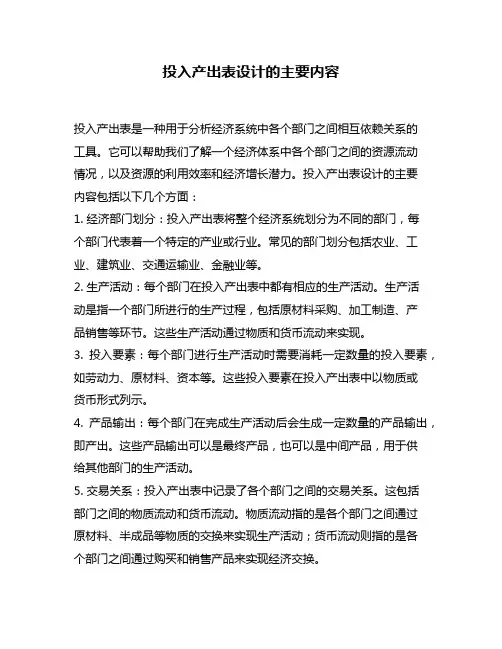 投入产出表设计的主要内容

投入产出表是一种用于分析经济系统中各个部门之间相互依赖关系的工具。它可以帮助我们了解一个经济体系中各个部门之间的资源流动情况，以及资源的利用效率和经济增长潜力。投入产出表设计的主要内容包括以下几个方面：

1. 经济部门划分：投入产出表将整个经济系统划分为不同的部门，每个部门代表着一个特定的产业或行业。常见的部门划分包括农业、工业、建筑业、交通运输业、金融业等。

2. 生产活动：每个部门在投入产出表中都有相应的生产活动。生产活动是指一个部门所进行的生产过程，包括原材料采购、加工制造、产品销售等环节。这些生产活动通过物质和货币流动来实现。

3. 投入要素：每个部门进行生产活动时需要消耗一定数量的投入要素，如劳动力、原材料、资本等。这些投入要素在投入产出表中以物质或货币形式列示。

4. 产品输出：每个部门在完成生产活动后会生成一定数量的产品输出，即产出。这些产品输出可以是最终产品，也可以是中间产品，用于供给其他部门的生产活动。

5. 交易关系：投入产出表中记录了各个部门之间的交易关系。这包括部门之间的物质流动和货币流动。物质流动指的是各个部门之间通过原材料、半成品等物质的交换来实现生产活动；货币流动则指的是各个部门之间通过购买和销售产品来实现经济交换。